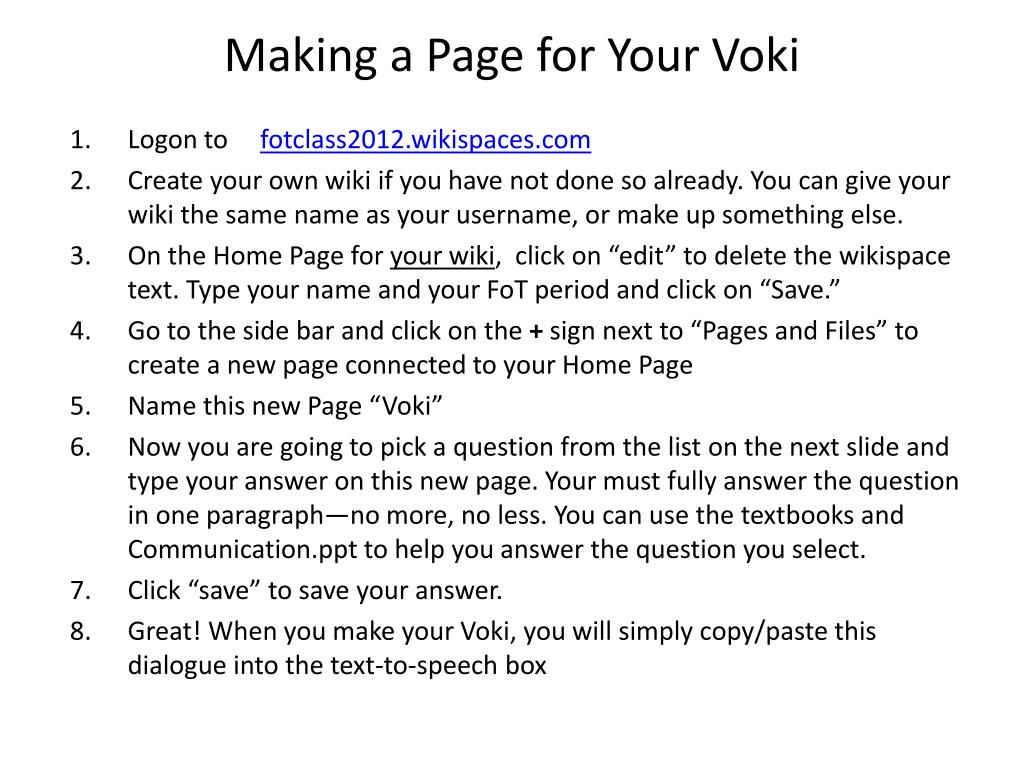 Making a Page for Your Voki

1. Logon to fotclass2012.wikispaces.com
2. Create your own wiki if you have not done so already. You can give your wiki the same name as your username, or make up something else.
3. On the Home Page for your wiki, click on “edit” to delete the wikispace text. Type your name and your FoT period and click on “Save.”
4. Go to the side bar and click on the + sign next to “Pages and Files” to create a new page connected to your Home Page
5. Name this new Page “Voki”
6. Now you are going to pick a question from the list on the next slide and type your answer on this new page. Your must fully answer the question in one paragraph—no more, no less. You can use the textbooks and Communication.ppt to help you answer the question you select.
7. Click “save” to save your answer.
8. Great! When you make your Voki, you will simply copy/paste this dialogue into the text-to-speech box